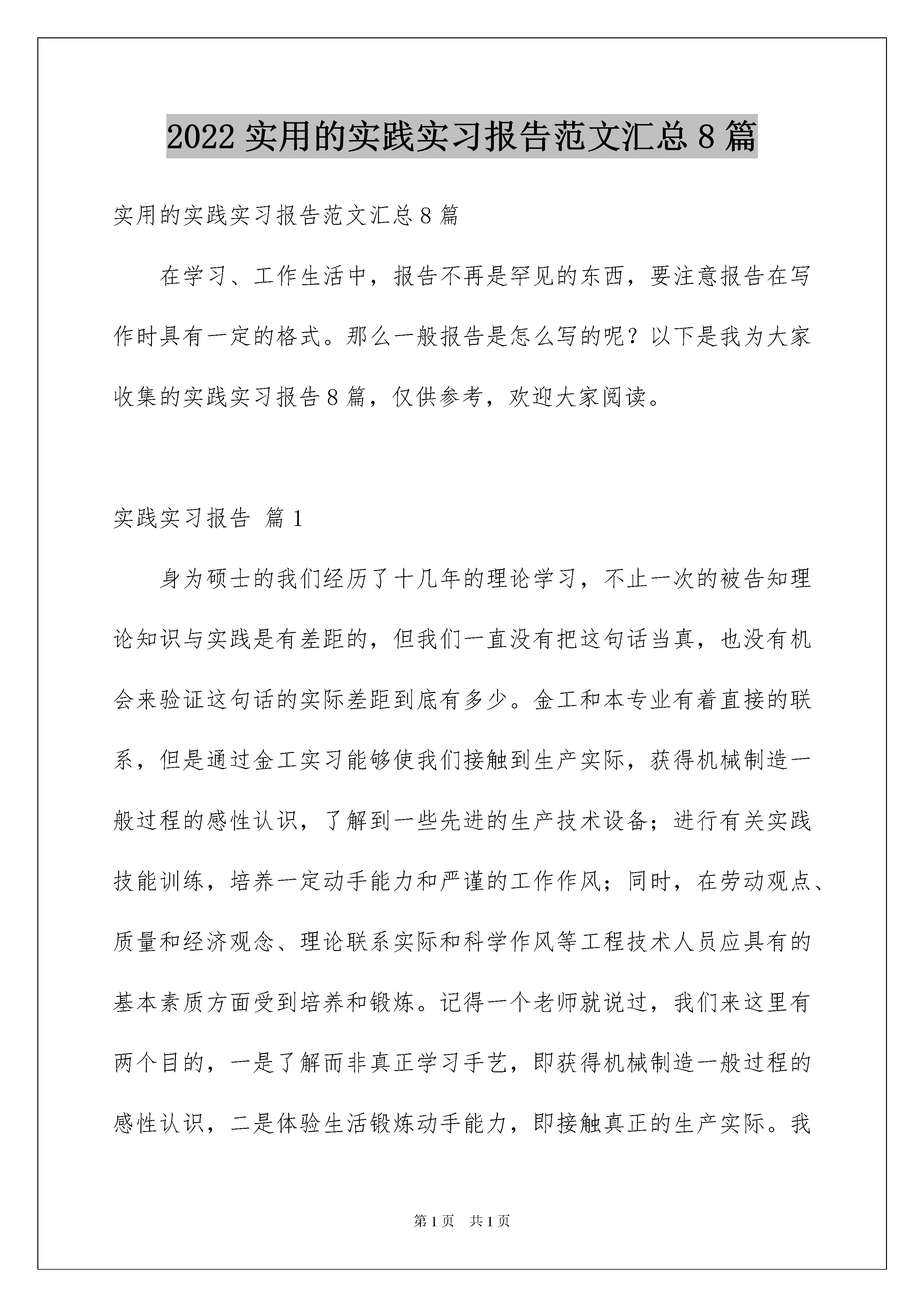 2022 实用的实践实习报告范文汇总 8 篇

实用的实践实习报告范文汇总 8 篇

在学习、工作生活中，报告不再是罕见的东西，要注意报告在写作时具有一定的格式。那么一般报告是怎么写的呢？以下是我为大家收集的实践实习报告 8 篇，仅供参考，欢迎大家阅读。

实践实习报告 篇 1

身为硕士的我们经历了十几年的理论学习，不止一次的被告知理论知识与实践是有差距的，但我们一直没有把这句话当真，也没有机会来验证这句话的实际差距到底有多少。金工和本专业有着直接的联系，但是通过金工实习能够使我们接触到生产实际，获得机械制造一般过程的感性认识，了解到一些先进的生产技术设备；进行有关实践技能训练，培养一定动手能力和严谨的工作作风；同时，在劳动观点、质量和经济观念、理论联系实际和科学作风等工程技术人员应具有的基本素质方面受到培养和锻炼。记得一个老师就说过，我们来这里有两个目的，一是了解而非真正学习手艺，即获得机械制造一般过程的感性认识，二是体验生活锻炼动手能力，即接触真正的生产实际。我

第 1 页　共 1 页